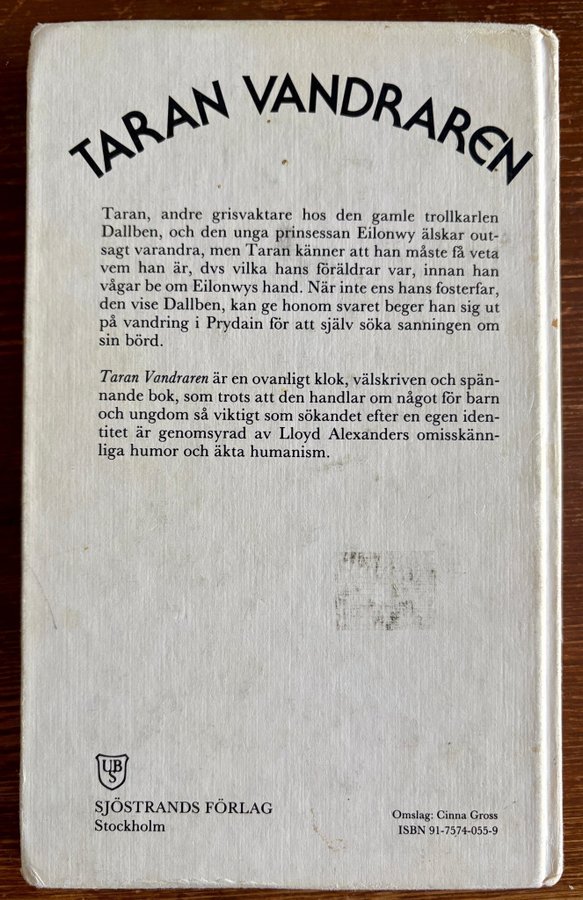 TARAN VANDRAREN

Taran, andre grisvaktare hos den gamle trollkarlen Dallben, och den unga prinsessan Eilonwy älskar outsagt varandra, men Taran känner att han måste få veta vem han är, dvs vilka hans föräldrar var, innan han vågar be om Eilonwys hand. När inte ens hans fosterfar, den vise Dallben, kan ge honom svaret beger han sig ut på vandring i Prydain för att själv söka sanningen om sin börd.

Taran Vandraren är en ovanligt klok, välskriven och spännande bok, som trots att den handlar om något för barn och ungdom så viktigt som sökandet efter en egen identitet är genomsyrad av Lloyd Alexanders omisskännliga humor och äkta humanism.

UBS
SJÖSTRANDS FÖRLAG
Stockholm

Omslag: Cinna Gross
ISBN 91-7574-055-9